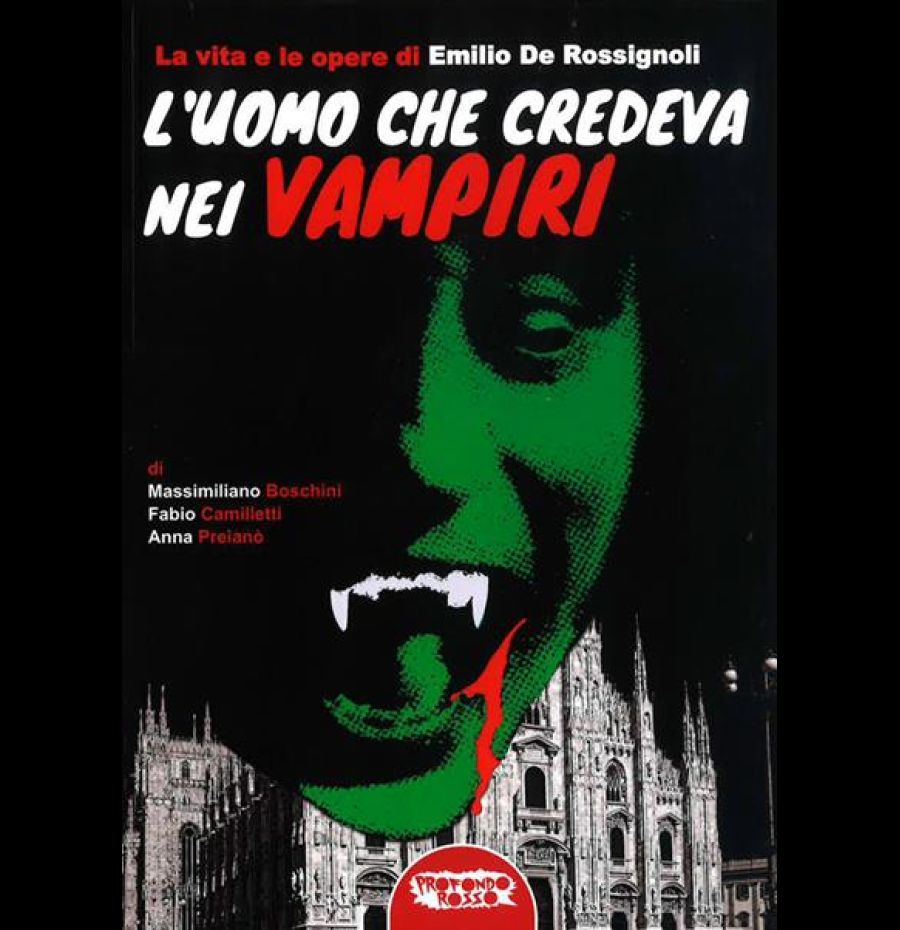 La vita e le opere di Emilio De Rossignoli

L'UOMO CHE CREDEVA NEI VAMPIRI

di
Massimiliano Boschini
Fabio Camilletti
Anna Preianò

PROFONDO ROSSO